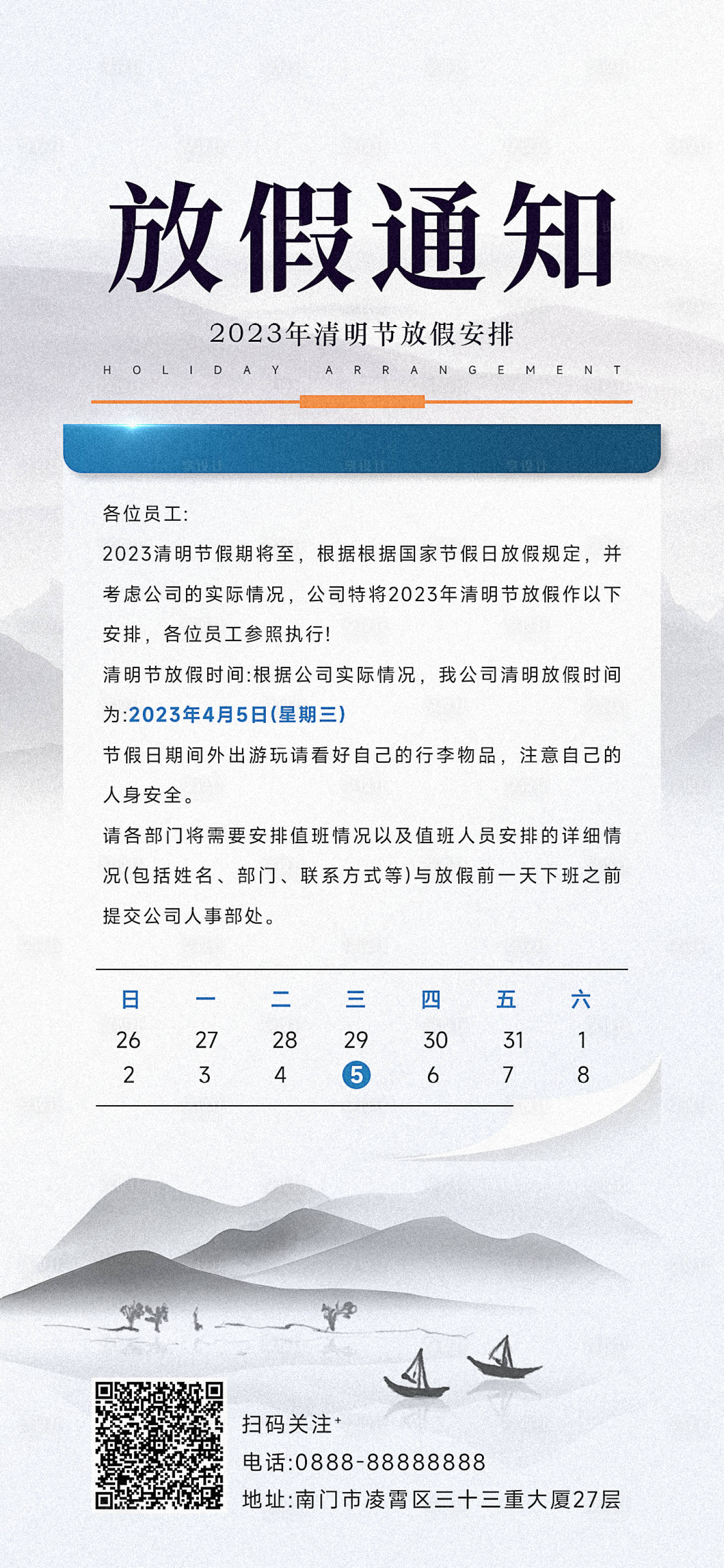 放假通知

2023年清明节放假安排

HOLIDAY ARRANGEMENT

各位员工:

2023清明节假期将至，根据根据国家节假日放假规定，并考虑公司的实际情况，公司特将2023年清明节放假作以下安排，各位员工参照执行!

清明节放假时间:根据公司实际情况，我公司清明放假时间为:2023年4月5日(星期三)

节假日期间外出游玩请看好自己的行李物品，注意自己的人身安全。

请各部门将需要安排值班情况以及值班人员安排的详细情况(包括姓名、部门、联系方式等)与放假前一天下班之前提交公司人事部处。

| 日 | 一 | 二 | 三 | 四 | 五 | 六 |
|---|---|---|---|---|---|---|
| 26 | 27 | 28 | 29 | 30 | 31 | 1 |
| 2 | 3 | 4 | 5 | 6 | 7 | 8 |

扫码关注+

电话:0888-88888888

地址:南门市凌霄区三十三重大厦27层